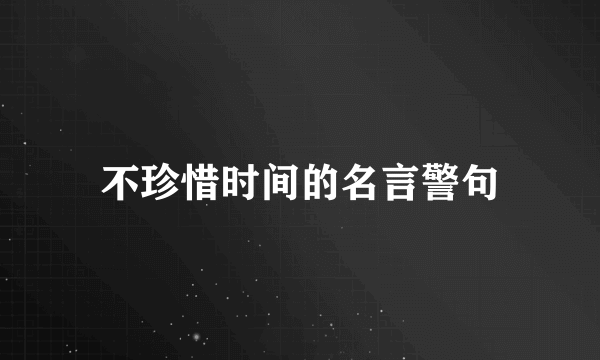 不珍惜时间的名言警句